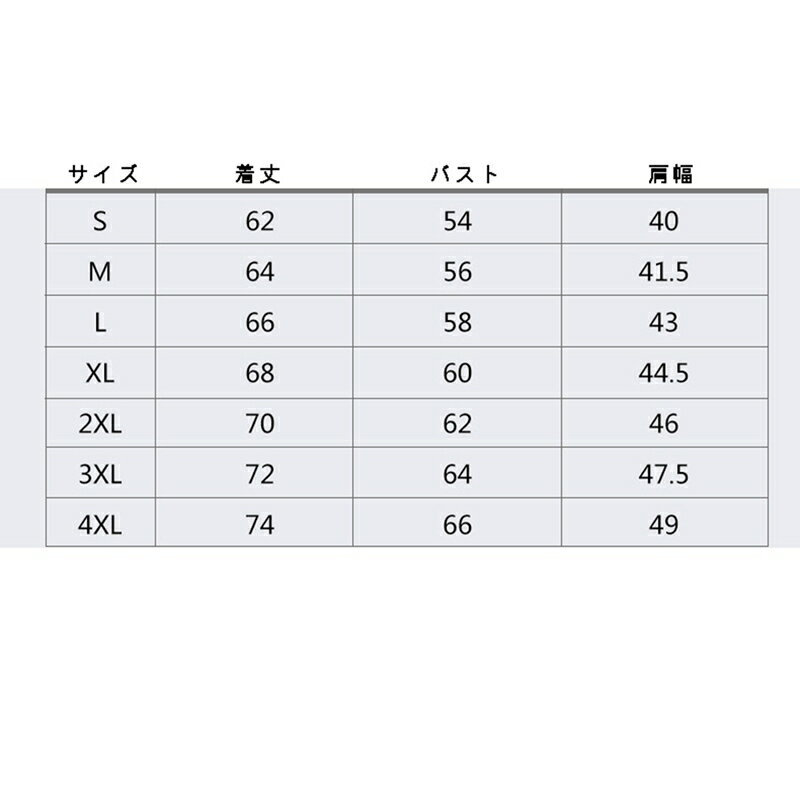 | サイズ | 着丈 | バスト | 肩幅 |
|---|---|---|---|
| S | 62 | 54 | 40 |
| M | 64 | 56 | 41.5 |
| L | 66 | 58 | 43 |
| XL | 68 | 60 | 44.5 |
| 2XL | 70 | 62 | 46 |
| 3XL | 72 | 64 | 47.5 |
| 4XL | 74 | 66 | 49 |